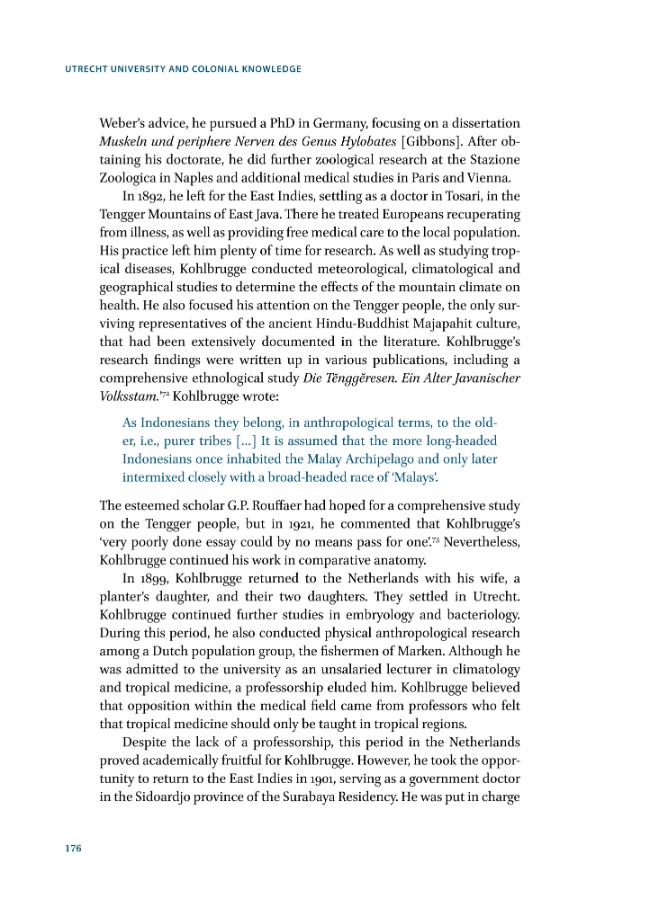 UTRECHT UNIVERSITY AND COLONIAL KNOWLEDGE

Weber's advice, he pursued a PhD in Germany, focusing on a dissertation Muskeln und periphere Nerven des Genus Hylobates [Gibbons]. After obtaining his doctorate, he did further zoological research at the Stazione Zoologica in Naples and additional medical studies in Paris and Vienna.

In 1892, he left for the East Indies, settling as a doctor in Tosari, in the Tengger Mountains of East Java. There he treated Europeans recuperating from illness, as well as providing free medical care to the local population. His practice left him plenty of time for research. As well as studying tropical diseases, Kohlbrugge conducted meteorological, climatological and geographical studies to determine the effects of the mountain climate on health. He also focused his attention on the Tengger people, the only surviving representatives of the ancient Hindu-Buddhist Majapahit culture, that had been extensively documented in the literature. Kohlbrugge's research findings were written up in various publications, including a comprehensive ethnological study Die Tĕnggĕresen. Ein Alter Javanischer Volksstam.'$^{72}$ Kohlbrugge wrote:

As Indonesians they belong, in anthropological terms, to the older, i.e., purer tribes [...] It is assumed that the more long-headed Indonesians once inhabited the Malay Archipelago and only later intermixed closely with a broad-headed race of 'Malays'.

The esteemed scholar G.P. Rouffaer had hoped for a comprehensive study on the Tengger people, but in 1921, he commented that Kohlbrugge's 'very poorly done essay could by no means pass for one'.$^{73}$ Nevertheless, Kohlbrugge continued his work in comparative anatomy.

In 1899, Kohlbrugge returned to the Netherlands with his wife, a planter's daughter, and their two daughters. They settled in Utrecht. Kohlbrugge continued further studies in embryology and bacteriology. During this period, he also conducted physical anthropological research among a Dutch population group, the fishermen of Marken. Although he was admitted to the university as an unsalaried lecturer in climatology and tropical medicine, a professorship eluded him. Kohlbrugge believed that opposition within the medical field came from professors who felt that tropical medicine should only be taught in tropical regions.

Despite the lack of a professorship, this period in the Netherlands proved academically fruitful for Kohlbrugge. However, he took the opportunity to return to the East Indies in 1901, serving as a government doctor in the Sidoardjo province of the Surabaya Residency. He was put in charge

176